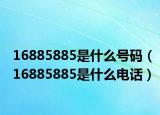 16885885是什么号码（16885885是什么电话）